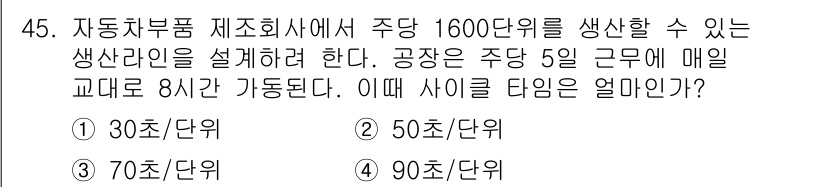 45. 자동차부품 제조회사에서 주당 1600단위를 생산할 수 있는 생산라인을 설계하려 한다. 공장은 주당 5일 근무에 매일 교대로 8시간 가동된다. 이때 사이클 타임은 얼마인가?

① 30초/단위
② 50초/단위
③ 70초/단위
④ 90초/단위